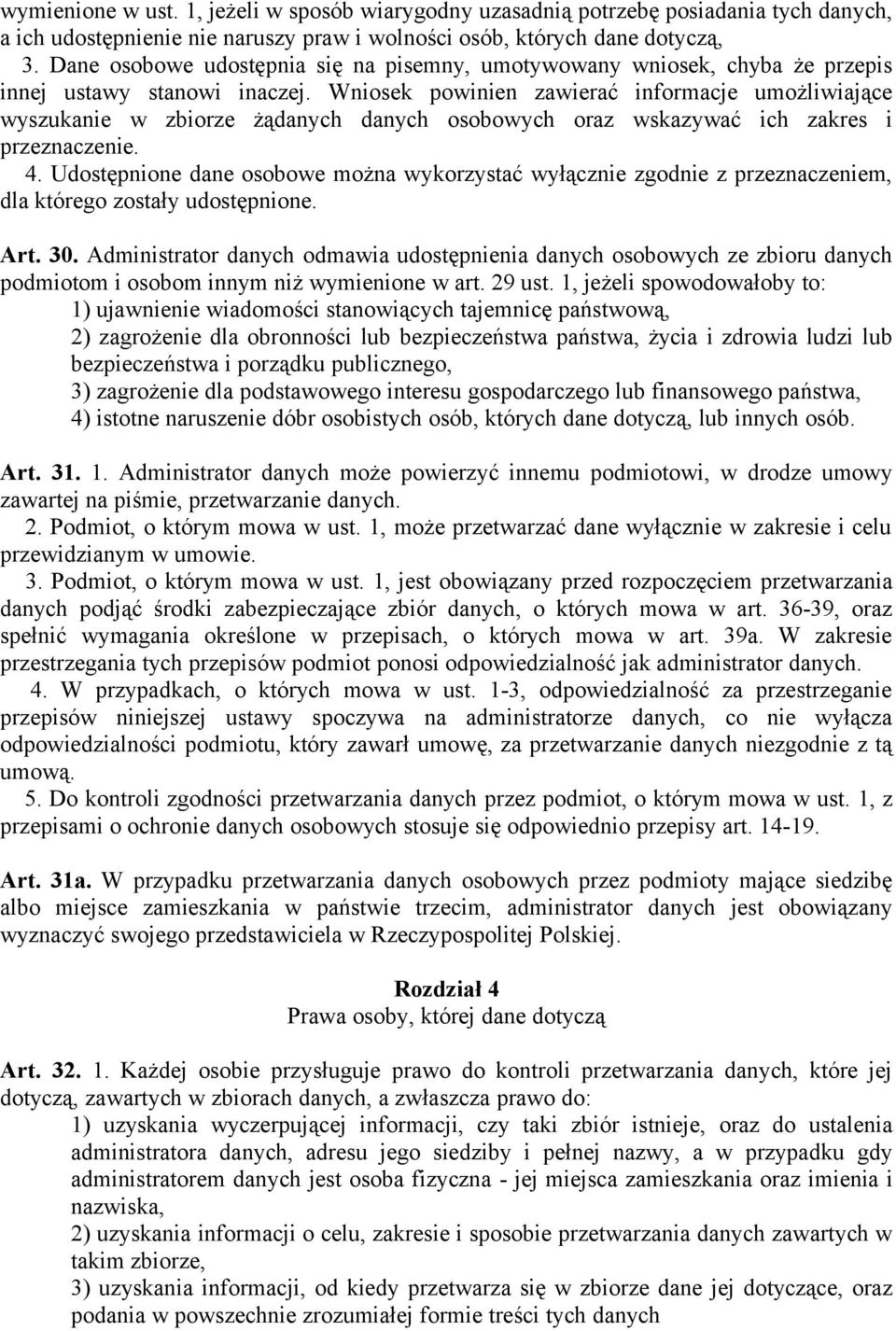 wymienione w ust. 1, jeżeli w sposób wiarygodny uzasadnią potrzebę posiadania tych danych, a ich udostępnienie nie naruszy praw i wolności osób, których dane dotyczą,

3. Dane osobowe udostępnia się na pisemny, umotywowany wniosek, chyba że przepis innej ustawy stanowi inaczej. Wniosek powinien zawierać informacje umożliwiające wyszukanie w zbiorze żądanych danych osobowych oraz wskazywać ich zakres i przeznaczenie.

4. Udostępnione dane osobowe można wykorzystać wyłącznie zgodnie z przeznaczeniem, dla którego zostały udostępnione.

Art. 30. Administrator danych odmawia udostępnienia danych osobowych ze zbioru danych podmiotom i osobom innym niż wymienione w art. 29 ust. 1, jeżeli spowodowałoby to:

1) ujawnienie wiadomości stanowiących tajemnicę państwową,

2) zagrożenie dla obronności lub bezpieczeństwa państwa, życia i zdrowia ludzi lub bezpieczeństwa i porządku publicznego,

3) zagrożenie dla podstawowego interesu gospodarczego lub finansowego państwa,

4) istotne naruszenie dóbr osobistych osób, których dane dotyczą, lub innych osób.

Art. 31. 1. Administrator danych może powierzyć innemu podmiotowi, w drodze umowy zawartej na piśmie, przetwarzanie danych.

2. Podmiot, o którym mowa w ust. 1, może przetwarzać dane wyłącznie w zakresie i celu przewidzianym w umowie.

3. Podmiot, o którym mowa w ust. 1, jest obowiązany przed rozpoczęciem przetwarzania danych podjąć środki zabezpieczające zbiór danych, o których mowa w art. 36-39, oraz spełnić wymagania określone w przepisach, o których mowa w art. 39a. W zakresie przestrzegania tych przepisów podmiot ponosi odpowiedzialność jak administrator danych.

4. W przypadkach, o których mowa w ust. 1-3, odpowiedzialność za przestrzeganie przepisów niniejszej ustawy spoczywa na administratorze danych, co nie wyłącza odpowiedzialności podmiotu, który zawarł umowę, za przetwarzanie danych niezgodnie z tą umową.

5. Do kontroli zgodności przetwarzania danych przez podmiot, o którym mowa w ust. 1, z przepisami o ochronie danych osobowych stosuje się odpowiednio przepisy art. 14-19.

Art. 31a. W przypadku przetwarzania danych osobowych przez podmioty mające siedzibę albo miejsce zamieszkania w państwie trzecim, administrator danych jest obowiązany wyznaczyć swojego przedstawiciela w Rzeczypospolitej Polskiej.

Rozdział 4
Prawa osoby, której dane dotyczą

Art. 32. 1. Każdej osobie przysługuje prawo do kontroli przetwarzania danych, które jej dotyczą, zawartych w zbiorach danych, a zwłaszcza prawo do:

1) uzyskania wyczerpującej informacji, czy taki zbiór istnieje, oraz do ustalenia administratora danych, adresu jego siedziby i pełnej nazwy, a w przypadku gdy administratorem danych jest osoba fizyczna - jej miejsca zamieszkania oraz imienia i nazwiska,

2) uzyskania informacji o celu, zakresie i sposobie przetwarzania danych zawartych w takim zbiorze,

3) uzyskania informacji, od kiedy przetwarza się w zbiorze dane jej dotyczące, oraz podania w powszechnie zrozumiałej formie treści tych danych